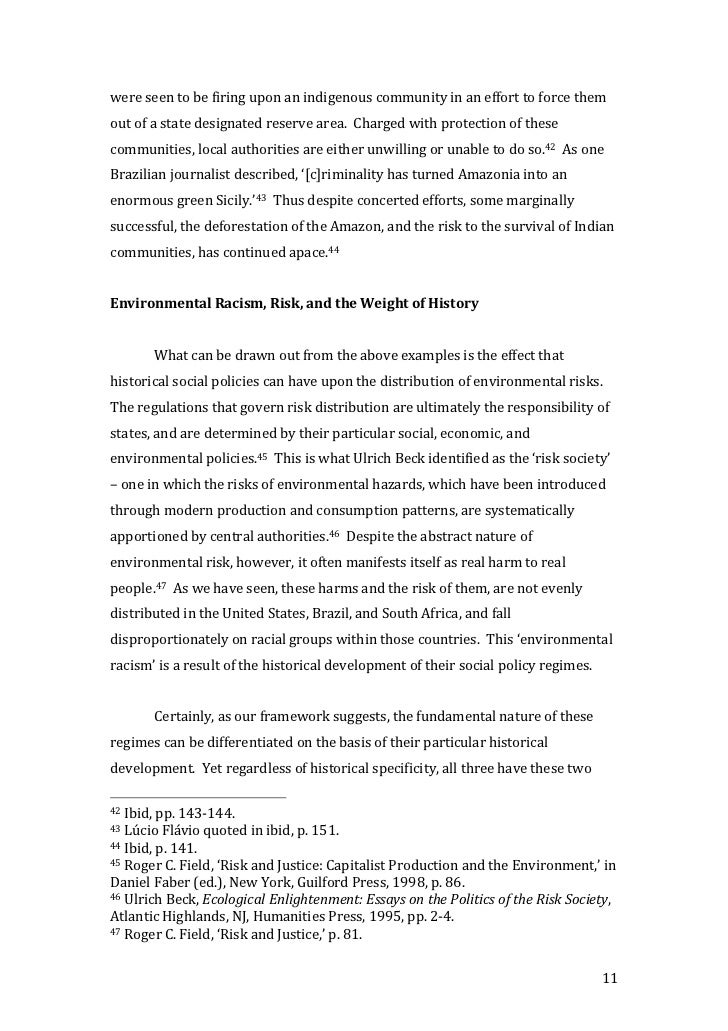 were seen to be firing upon an indigenous community in an effort to force them out of a state designated reserve area. Charged with protection of these communities, local authorities are either unwilling or unable to do so.$^{42}$ As one Brazilian journalist described, '[c]riminality has turned Amazonia into an enormous green Sicily.'$^{43}$ Thus despite concerted efforts, some marginally successful, the deforestation of the Amazon, and the risk to the survival of Indian communities, has continued apace.$^{44}$

Environmental Racism, Risk, and the Weight of History

What can be drawn out from the above examples is the effect that historical social policies can have upon the distribution of environmental risks. The regulations that govern risk distribution are ultimately the responsibility of states, and are determined by their particular social, economic, and environmental policies.$^{45}$ This is what Ulrich Beck identified as the 'risk society' – one in which the risks of environmental hazards, which have been introduced through modern production and consumption patterns, are systematically apportioned by central authorities.$^{46}$ Despite the abstract nature of environmental risk, however, it often manifests itself as real harm to real people.$^{47}$ As we have seen, these harms and the risk of them, are not evenly distributed in the United States, Brazil, and South Africa, and fall disproportionately on racial groups within those countries. This 'environmental racism' is a result of the historical development of their social policy regimes.

Certainly, as our framework suggests, the fundamental nature of these regimes can be differentiated on the basis of their particular historical development. Yet regardless of historical specificity, all three have these two

$^{42}$ Ibid, pp. 143-144.
$^{43}$ Lúcio Flávio quoted in ibid, p. 151.
$^{44}$ Ibid, p. 141.
$^{45}$ Roger C. Field, 'Risk and Justice: Capitalist Production and the Environment,' in Daniel Faber (ed.), New York, Guilford Press, 1998, p. 86.
$^{46}$ Ulrich Beck, Ecological Enlightenment: Essays on the Politics of the Risk Society, Atlantic Highlands, NJ, Humanities Press, 1995, pp. 2-4.
$^{47}$ Roger C. Field, 'Risk and Justice,' p. 81.

11